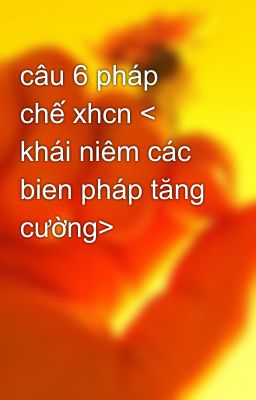 câu 6 pháp chế xhcn < khái niêm các bien pháp tăng cường>